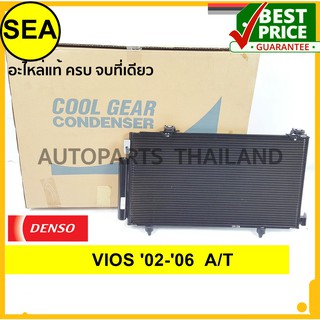 SEA

BEST PRICE
• GUARANTEE •

อะไหล่แท้ ครบ จบที่เดียว

COOL GEAR
CONDENSER

AUTOPARTS THAILAND

DENSO

VIOS '02-'06 A/T